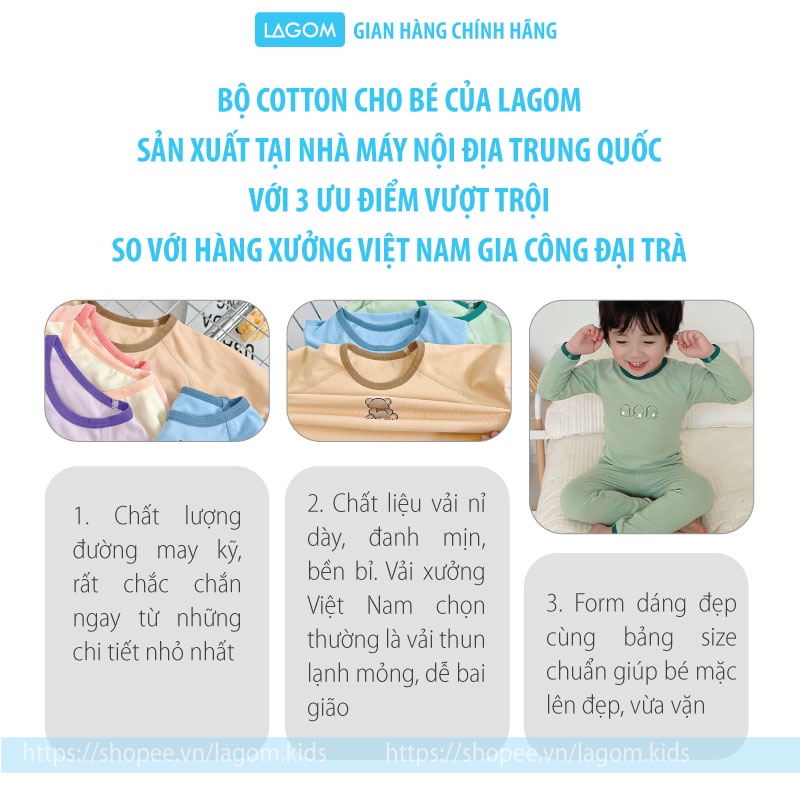 LAGOM GIAN HÀNG CHÍNH HÃNG

BỘ COTTON CHO BÉ CỦA LAGOM
SẢN XUẤT TẠI NHÀ MÁY NỘI ĐỊA TRUNG QUỐC
VỚI 3 ƯU ĐIỂM VƯỢT TRỘI
SO VỚI HÀNG XƯỞNG VIỆT NAM GIA CÔNG ĐẠI TRÀ

1. Chất lượng đường may kỹ, rất chắc chắn ngay từ những chi tiết nhỏ nhất

2. Chất liệu vải nỉ dày, đanh mịn, bền bỉ. Vải xưởng Việt Nam chọn thường là vải thun lạnh mỏng, dễ bai gião

3. Form dáng đẹp cùng bảng size chuẩn giúp bé mặc lên đẹp, vừa vặn

https://shopee.vn/lagom.kids